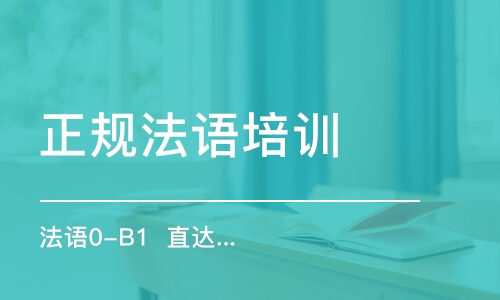 正规法语培训

法语0-B1 直达...